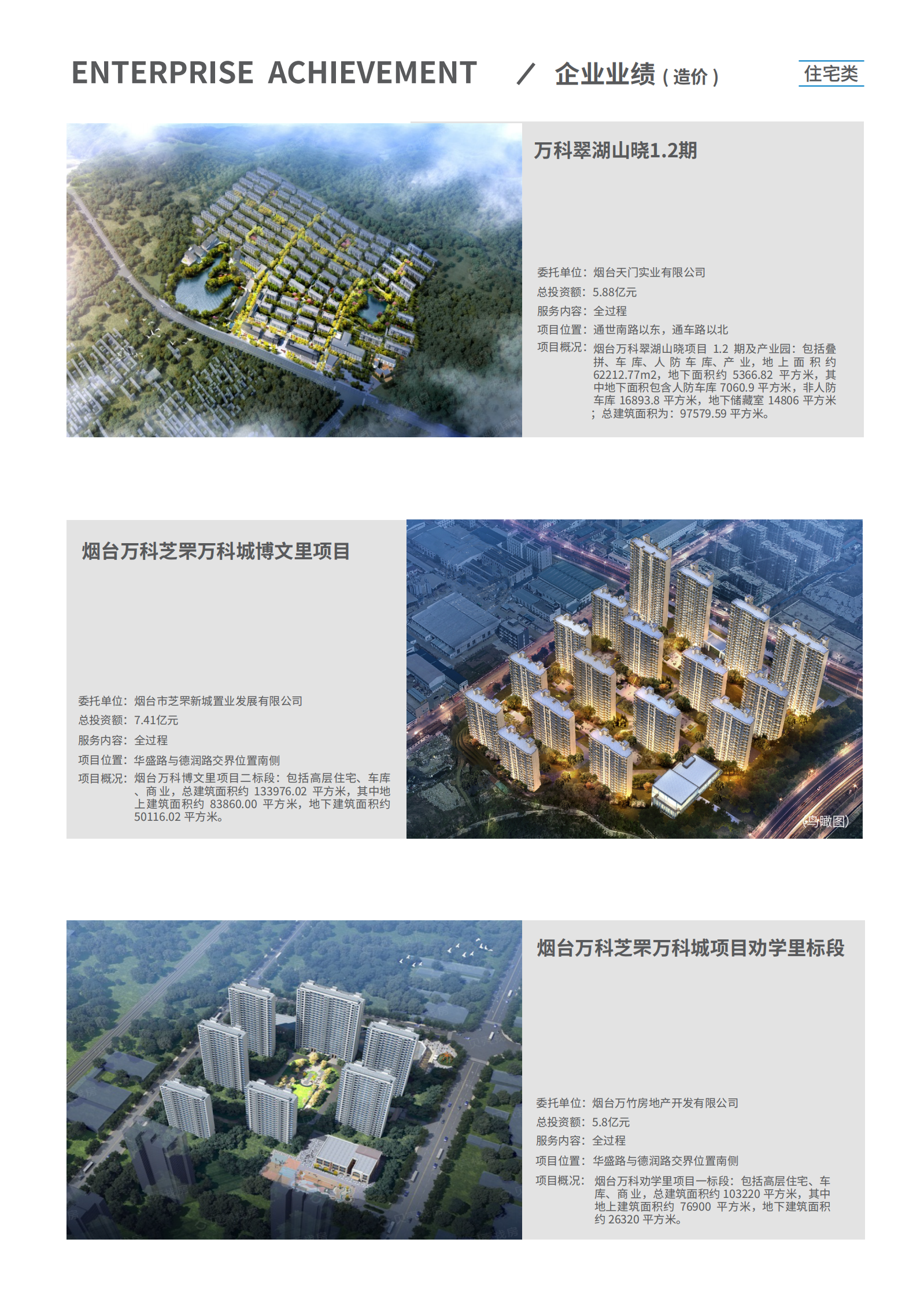 ENTERPRISE ACHIEVEMENT / 企业业绩（造价）

住宅类

万科翠湖山晓1.2期

委托单位：烟台天门实业有限公司
总投资额：5.88亿元
服务内容：全过程
项目位置：通世南路以东，通车路以北
项目概况：烟台万科翠湖山晓项目 1.2 期及产业园：包括叠拼、车库、人防车库、产业，地上面积约 62212.77m2，地下面积约 5366.82 平方米，其中地下面积包含人防车库 7060.9 平方米，非人防车库 16893.8 平方米，地下储藏室 14806 平方米；总建筑面积为：97579.59 平方米。

烟台万科芝罘万科城博文里项目

委托单位：烟台市芝罘新城置业发展有限公司
总投资额：7.41亿元
服务内容：全过程
项目位置：华盛路与德润路交界位置南侧
项目概况：烟台万科博文里项目二标段：包括高层住宅、车库、商业，总建筑面积约 133976.02 平方米，其中地上建筑面积约 83860.00 平方米，地下建筑面积约 50116.02 平方米。

(鸟瞰图)

烟台万科芝罘万科城项目劝学里标段

委托单位：烟台万竹房地产开发有限公司
总投资额：5.8亿元
服务内容：全过程
项目位置：华盛路与德润路交界位置南侧
项目概况：烟台万科劝学里项目一标段：包括高层住宅、车库、商业，总建筑面积约 103220 平方米，其中地上建筑面积约 76900 平方米，地下建筑面积约 26320 平方米。